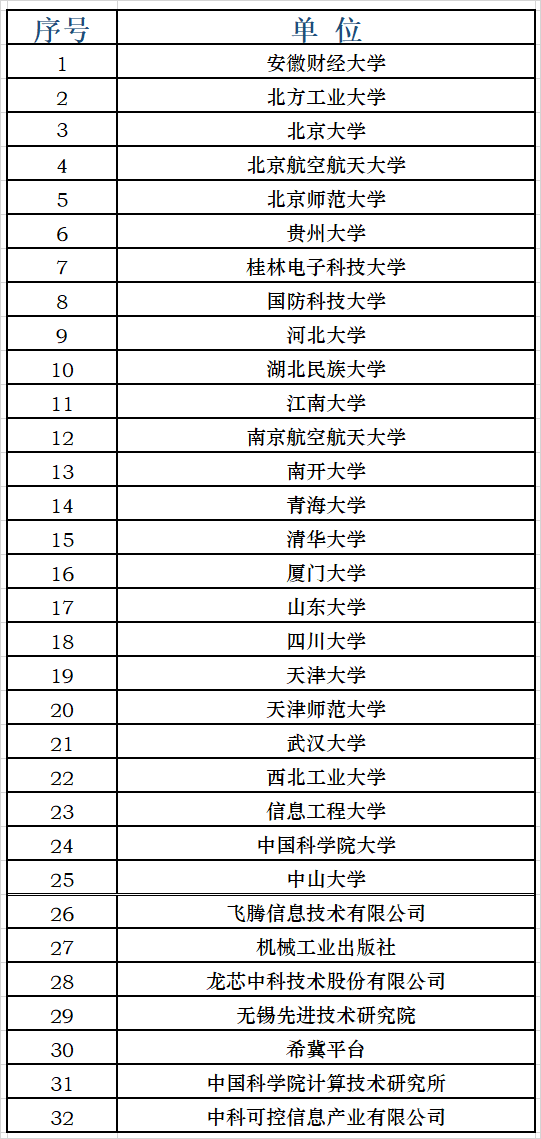 | 序号 | 单 位 |
|---|---|
| 1 | 安徽财经大学 |
| 2 | 北方工业大学 |
| 3 | 北京大学 |
| 4 | 北京航空航天大学 |
| 5 | 北京师范大学 |
| 6 | 贵州大学 |
| 7 | 桂林电子科技大学 |
| 8 | 国防科技大学 |
| 9 | 河北大学 |
| 10 | 湖北民族大学 |
| 11 | 江南大学 |
| 12 | 南京航空航天大学 |
| 13 | 南开大学 |
| 14 | 青海大学 |
| 15 | 清华大学 |
| 16 | 厦门大学 |
| 17 | 山东大学 |
| 18 | 四川大学 |
| 19 | 天津大学 |
| 20 | 天津师范大学 |
| 21 | 武汉大学 |
| 22 | 西北工业大学 |
| 23 | 信息工程大学 |
| 24 | 中国科学院大学 |
| 25 | 中山大学 |
| 26 | 飞腾信息技术有限公司 |
| 27 | 机械工业出版社 |
| 28 | 龙芯中科技术股份有限公司 |
| 29 | 无锡先进技术研究院 |
| 30 | 希冀平台 |
| 31 | 中国科学院计算技术研究所 |
| 32 | 中科可控信息产业有限公司 |